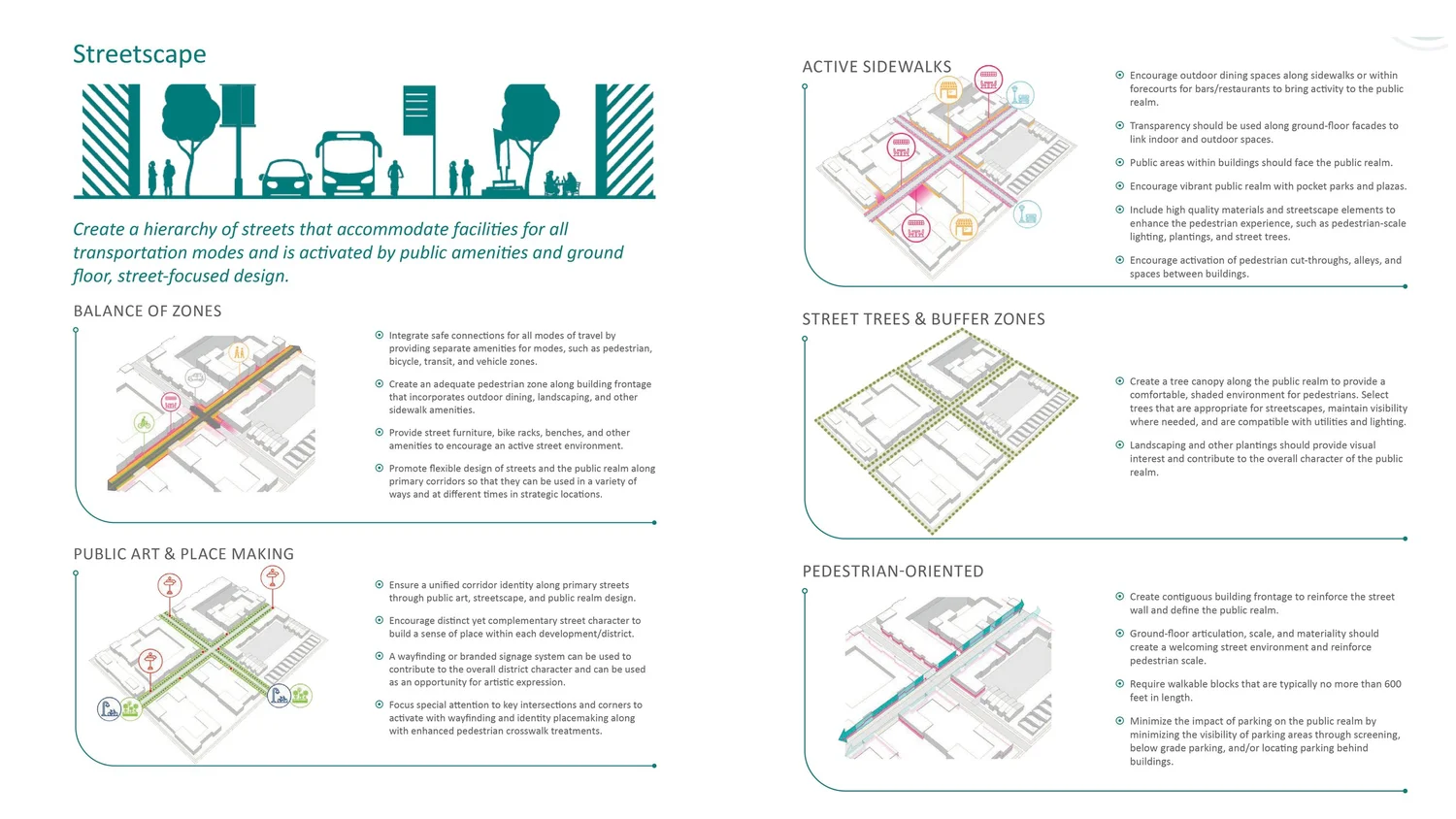 Streetscape

Create a hierarchy of streets that accommodate facilities for all transportation modes and is activated by public amenities and ground floor, street-focused design.

BALANCE OF ZONES

Integrate safe connections for all modes of travel by providing separate amenities for modes, such as pedestrian, bicycle, transit, and vehicle zones.

Create an adequate pedestrian zone along building frontage that incorporates outdoor dining, landscaping, and other sidewalk amenities.

Provide street furniture, bike racks, benches, and other amenities to encourage an active street environment.

Promote flexible design of streets and the public realm along primary corridors so that they can be used in a variety of ways and at different times in strategic locations.

PUBLIC ART & PLACE MAKING

Ensure a unified corridor identity along primary streets through public art, streetscape, and public realm design.

Encourage distinct yet complementary street character to build a sense of place within each development/district.

A wayfinding or branded signage system can be used to contribute to the overall district character and can be used as an opportunity for artistic expression.

Focus special attention to key intersections and corners to activate with wayfinding and identity placemaking along with enhanced pedestrian crosswalk treatments.

ACTIVE SIDEWALKS

Encourage outdoor dining spaces along sidewalks or within forecourts for bars/restaurants to bring activity to the public realm.

Transparency should be used along ground-floor facades to link indoor and outdoor spaces.

Public areas within buildings should face the public realm.

Encourage vibrant public realm with pocket parks and plazas.

Include high quality materials and streetscape elements to enhance the pedestrian experience, such as pedestrian-scale lighting, plantings, and street trees.

Encourage activation of pedestrian cut-throughs, alleys, and spaces between buildings.

STREET TREES & BUFFER ZONES

Create a tree canopy along the public realm to provide a comfortable, shaded environment for pedestrians. Select trees that are appropriate for streetscapes, maintain visibility where needed, and are compatible with utilities and lighting.

Landscaping and other plantings should provide visual interest and contribute to the overall character of the public realm.

PEDESTRIAN-ORIENTED

Create contiguous building frontage to reinforce the street wall and define the public realm.

Ground-floor articulation, scale, and materiality should create a welcoming street environment and reinforce pedestrian scale.

Require walkable blocks that are typically no more than 600 feet in length.

Minimize the impact of parking on the public realm by minimizing the visibility of parking areas through screening, below grade parking, and/or locating parking behind buildings.